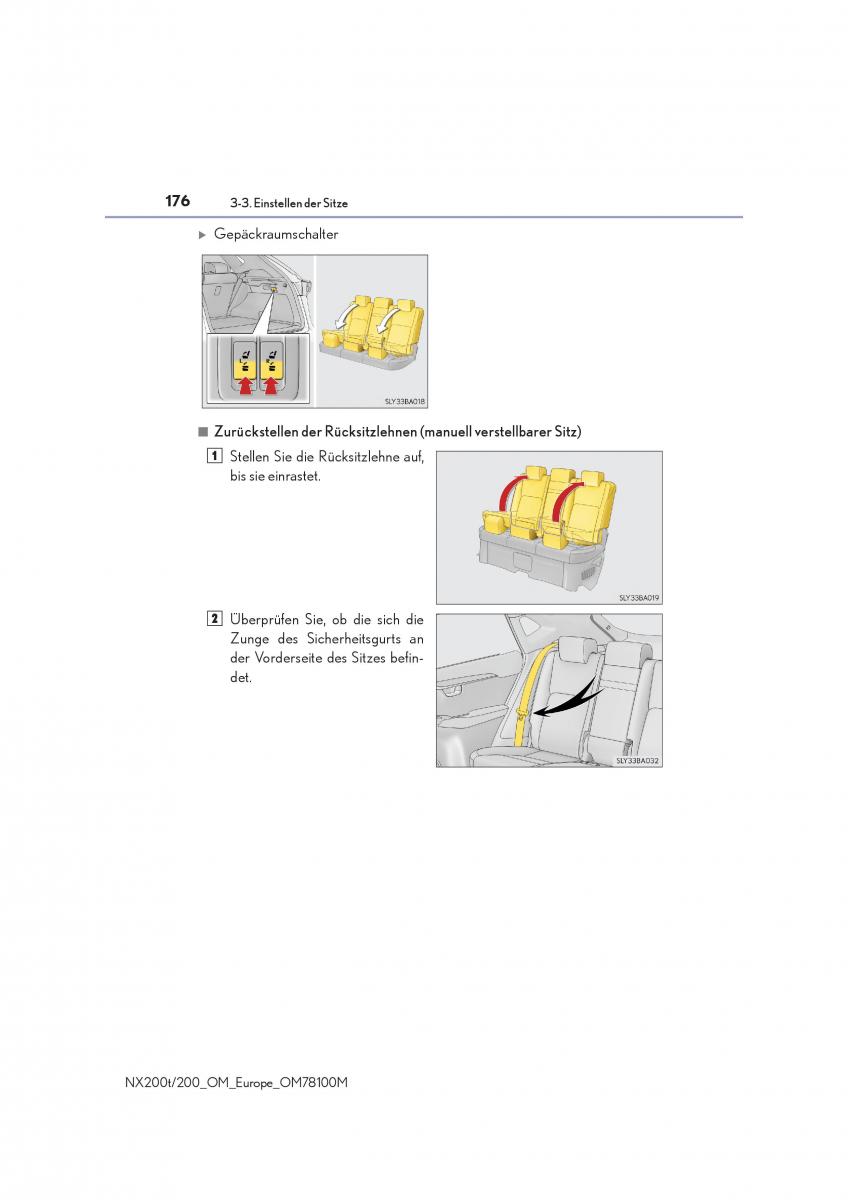 176 3-3. Einstellen der Sitze

▶ Gepäckraumschalter

SLY33BA018

■ Zurückstellen der Rücksitzlehnen (manuell verstellbarer Sitz)

1 Stellen Sie die Rücksitzlehne auf, bis sie einrastet.

SLY33BA019

2 Überprüfen Sie, ob die sich die Zunge des Sicherheitsgurts an der Vorderseite des Sitzes befindet.

SLY33BA032

NX200t/200_OM_Europe_OM78100M